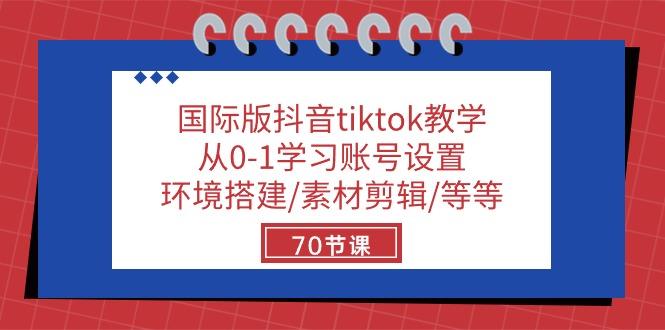 国际版抖音tiktok教学
从0-1学习账号设置
环境搭建/素材剪辑/等等

70节课